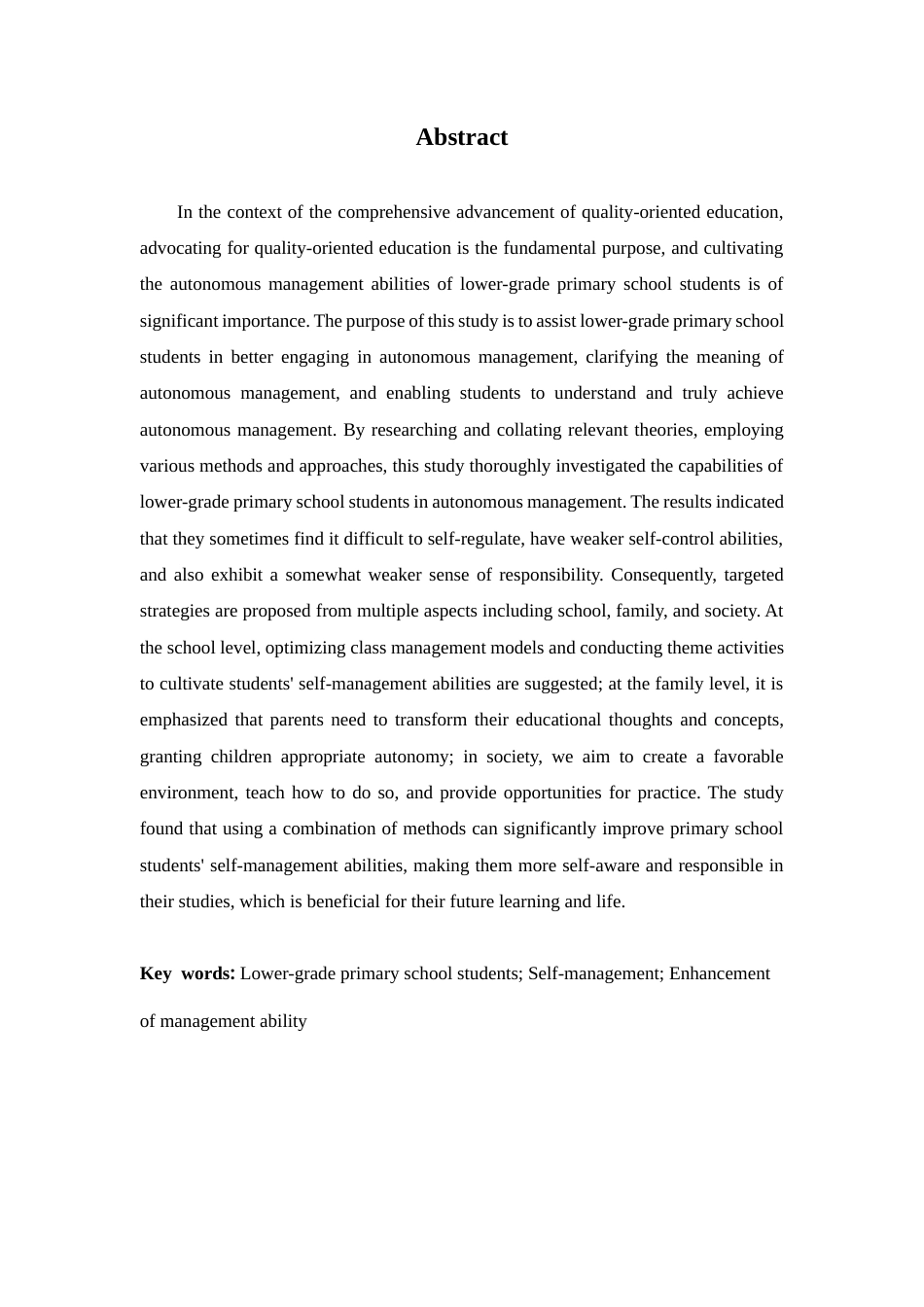 Abstract

In the context of the comprehensive advancement of quality-oriented education, advocating for quality-oriented education is the fundamental purpose, and cultivating the autonomous management abilities of lower-grade primary school students is of significant importance. The purpose of this study is to assist lower-grade primary school students in better engaging in autonomous management, clarifying the meaning of autonomous management, and enabling students to understand and truly achieve autonomous management. By researching and collating relevant theories, employing various methods and approaches, this study thoroughly investigated the capabilities of lower-grade primary school students in autonomous management. The results indicated that they sometimes find it difficult to self-regulate, have weaker self-control abilities, and also exhibit a somewhat weaker sense of responsibility. Consequently, targeted strategies are proposed from multiple aspects including school, family, and society. At the school level, optimizing class management models and conducting theme activities to cultivate students' self-management abilities are suggested; at the family level, it is emphasized that parents need to transform their educational thoughts and concepts, granting children appropriate autonomy; in society, we aim to create a favorable environment, teach how to do so, and provide opportunities for practice. The study found that using a combination of methods can significantly improve primary school students' self-management abilities, making them more self-aware and responsible in their studies, which is beneficial for their future learning and life.

Key words: Lower-grade primary school students; Self-management; Enhancement of management ability